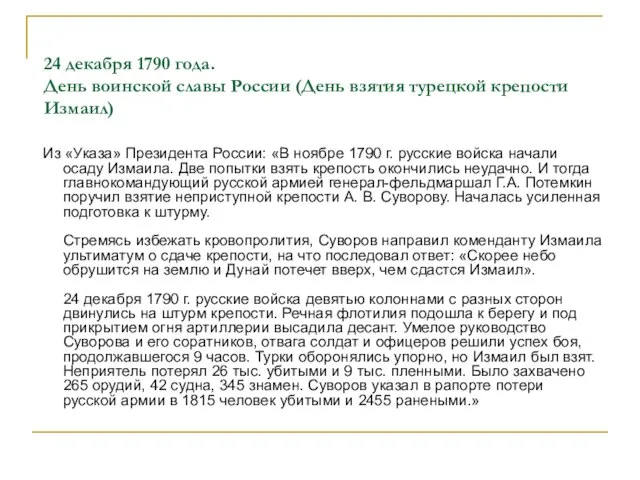 24 декабря 1790 года.
День воинской славы России (День взятия турецкой крепости Измаил)

Из «Указа» Президента России: «В ноябре 1790 г. русские войска начали осаду Измаила. Две попытки взять крепость окончились неудачно. И тогда главнокомандующий русской армией генерал-фельдмаршал Г.А. Потемкин поручил взятие неприступной крепости А. В. Суворову. Началась усиленная подготовка к штурму.

Стремясь избежать кровопролития, Суворов направил коменданту Измаила ультиматум о сдаче крепости, на что последовал ответ: «Скорее небо обрушится на землю и Дунай потечет вверх, чем сдастся Измаил».

24 декабря 1790 г. русские войска девятью колоннами с разных сторон двинулись на штурм крепости. Речная флотилия подошла к берегу и под прикрытием огня артиллерии высадила десант. Умелое руководство Суворова и его соратников, отвага солдат и офицеров решили успех боя, продолжавшегося 9 часов. Турки оборонялись упорно, но Измаил был взят. Неприятель потерял 26 тыс. убитыми и 9 тыс. пленными. Было захвачено 265 орудий, 42 судна, 345 знамен. Суворов указал в рапорте потери русской армии в 1815 человек убитыми и 2455 ранеными.»